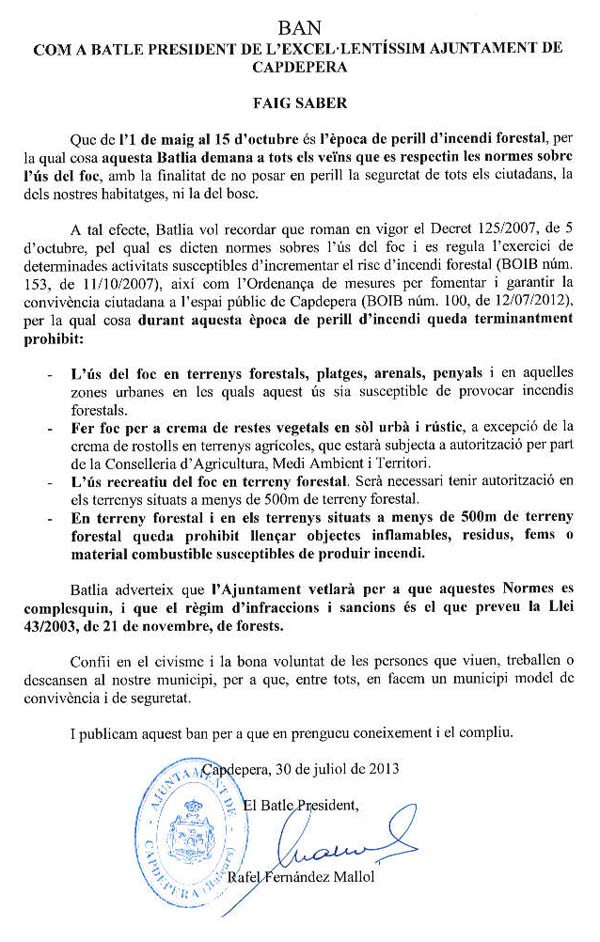 BAN
COM A BATLE PRESIDENT DE L'EXCEL·LENTÍSSIM AJUNTAMENT DE CAPDEPERA

FAIG SABER

Que de l'1 de maig al 15 d'octubre és l'època de perill d'incendi forestal, per la qual cosa aquesta Batlia demana a tots els veïns que es respectin les normes sobre l'ús del foc, amb la finalitat de no posar en perill la seguretat de tots els ciutadans, la dels nostres habitatges, ni la del bosc.

A tal efecte, Batlia vol recordar que roman en vigor el Decret 125/2007, de 5 d'octubre, pel qual es dicten normes sobres l'ús del foc i es regula l'exercici de determinades activitats susceptibles d'incrementar el risc d'incendi forestal (BOIB núm. 153, de 11/10/2007), així com l'Ordenança de mesures per fomentar i garantir la convivència ciutadana a l'espai públic de Capdepera (BOIB núm. 100, de 12/07/2012), per la qual cosa durant aquesta època de perill d'incendi queda terminantment prohibit:

- L'ús del foc en terrenys forestals, platges, arenals, penyals i en aquelles zones urbanes en les quals aquest ús sia susceptible de provocar incendis forestals.
- Fer foc per a crema de restes vegetals en sòl urbà i rústic, a excepció de la crema de rostolls en terrenys agrícoles, que estarà subjecta a autorització per part de la Conselleria d'Agricultura, Medi Ambient i Territori.
- L'ús recreatiu del foc en terreny forestal. Serà necessari tenir autorització en els terrenys situats a menys de 500m de terreny forestal.
- En terreny forestal i en els terrenys situats a menys de 500m de terreny forestal queda prohibit llençar objectes inflamables, residus, fems o material combustible susceptibles de produir incendi.

Batlia adverteix que l'Ajuntament vetlarà per a que aquestes Normes es complesquin, i que el règim d'infraccions i sancions és el que preveu la Llei 43/2003, de 21 de novembre, de forests.

Confii en el civisme i la bona voluntat de les persones que viuen, treballen o descansen al nostre municipi, per a que, entre tots, en facem un municipi model de convivència i de seguretat.

I publicam aquest ban per a que en prengueu coneixement i el compliu.

Capdepera, 30 de juliol de 2013

El Batle President,

AJUNTAMENT DE CAPDEPERA (Balears)

Rafel Fernández Mallol